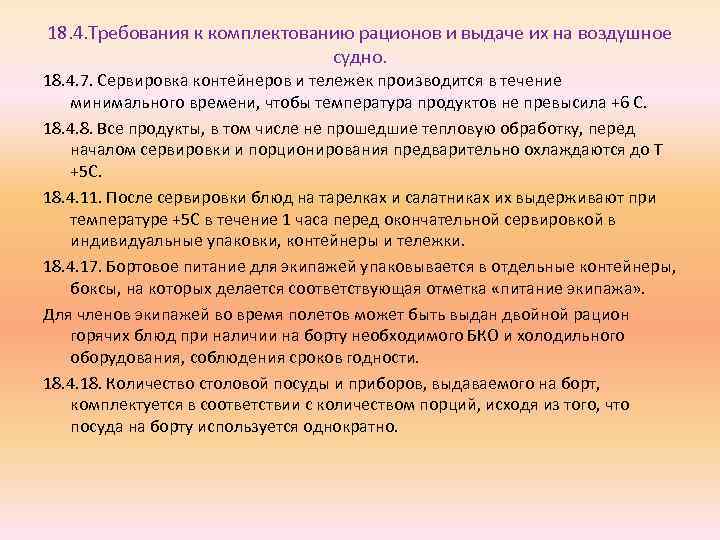 18.4.Требования к комплектованию рационов и выдаче их на воздушное судно.

18.4.7. Сервировка контейнеров и тележек производится в течение минимального времени, чтобы температура продуктов не превысила +6 С.

18.4.8. Все продукты, в том числе не прошедшие тепловую обработку, перед началом сервировки и порционирования предварительно охлаждаются до Т +5С.

18.4.11. После сервировки блюд на тарелках и салатниках их выдерживают при температуре +5С в течение 1 часа перед окончательной сервировкой в индивидуальные упаковки, контейнеры и тележки.

18.4.17. Бортовое питание для экипажей упаковывается в отдельные контейнеры, боксы, на которых делается соответствующая отметка «питание экипажа».

Для членов экипажей во время полетов может быть выдан двойной рацион горячих блюд при наличии на борту необходимого БКО и холодильного оборудования, соблюдения сроков годности.

18.4.18. Количество столовой посуды и приборов, выдаваемого на борт, комплектуется в соответствии с количеством порций, исходя из того, что посуда на борту используется однократно.